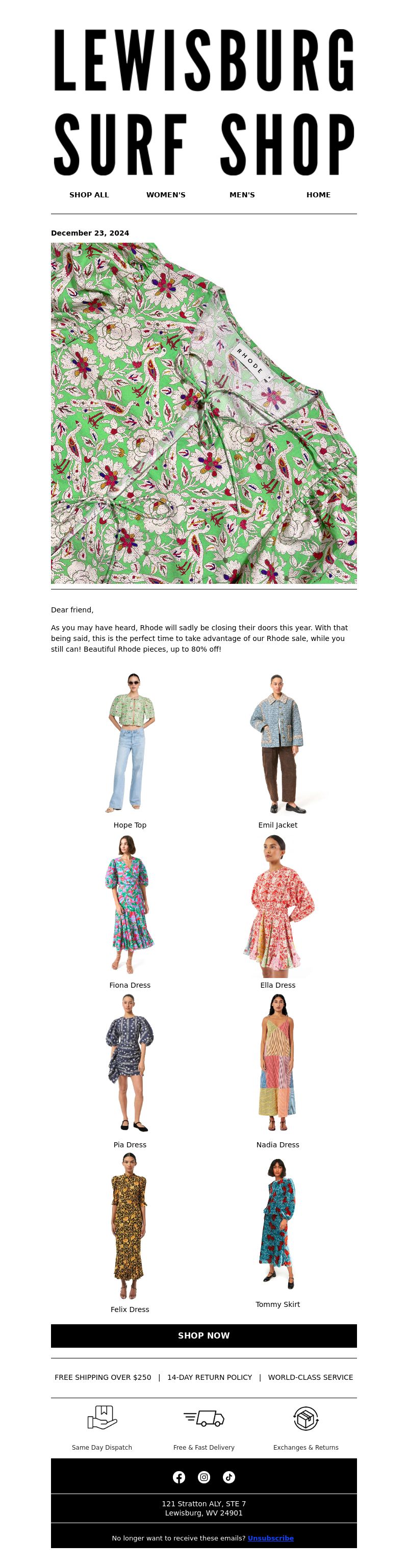 LEWISBURG SURF SHOP

SHOP ALL WOMEN'S MEN'S HOME

December 23, 2024

RHODE

Dear friend,

As you may have heard, Rhode will sadly be closing their doors this year. With that being said, this is the perfect time to take advantage of our Rhode sale, while you still can! Beautiful Rhode pieces, up to 80% off!

Hope Top

Emil Jacket

Fiona Dress

Ella Dress

Pia Dress

Nadia Dress

Felix Dress

Tommy Skirt

SHOP NOW

FREE SHIPPING OVER $250 | 14-DAY RETURN POLICY | WORLD-CLASS SERVICE

Same Day Dispatch

Free & Fast Delivery

Exchanges & Returns

121 Stratton ALY, STE 7
Lewisburg, WV 24901

No longer want to receive these emails? Unsubscribe